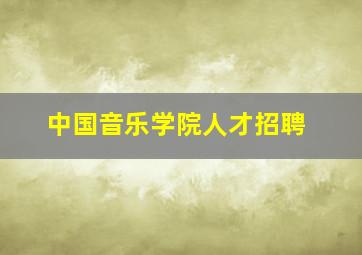 中国音乐学院人才招聘